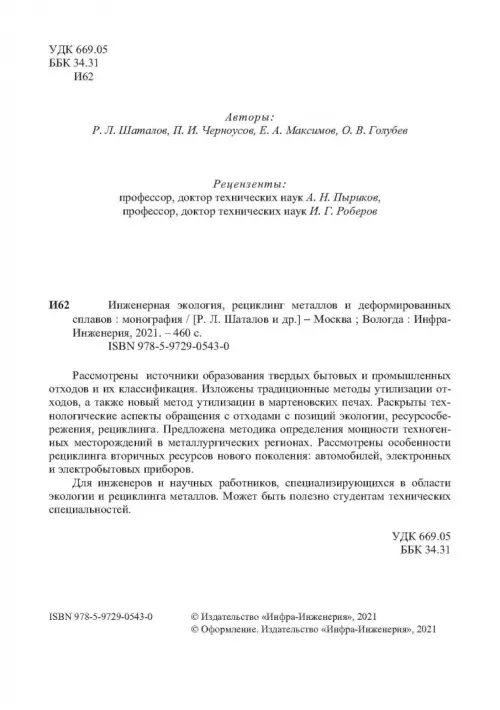 УДК 669.05
ББК 34.31
И62

Авторы:
Р. Л. Шаталов, П. И. Черноусов, Е. А. Максимов, О. В. Голубев

Рецензенты:
профессор, доктор технических наук А. Н. Пыриков,
профессор, доктор технических наук И. Г. Роберов

И62 Инженерная экология, рециклинг металлов и деформированных сплавов : монография / [Р. Л. Шаталов и др.] – Москва ; Вологда : Инфра-Инженерия, 2021. – 460 с.
ISBN 978-5-9729-0543-0

Рассмотрены источники образования твердых бытовых и промышленных отходов и их классификация. Изложены традиционные методы утилизации отходов, а также новый метод утилизации в мартеновских печах. Раскрыты технологические аспекты обращения с отходами с позиций экологии, ресурсосбережения, рециклинга. Предложена методика определения мощности техногенных месторождений в металлургических регионах. Рассмотрены особенности рециклинга вторичных ресурсов нового поколения: автомобилей, электронных и электробытовых приборов.

Для инженеров и научных работников, специализирующихся в области экологии и рециклинга металлов. Может быть полезно студентам технических специальностей.

УДК 669.05
ББК 34.31

ISBN 978-5-9729-0543-0

© Издательство «Инфра-Инженерия», 2021
© Оформление. Издательство «Инфра-Инженерия», 2021